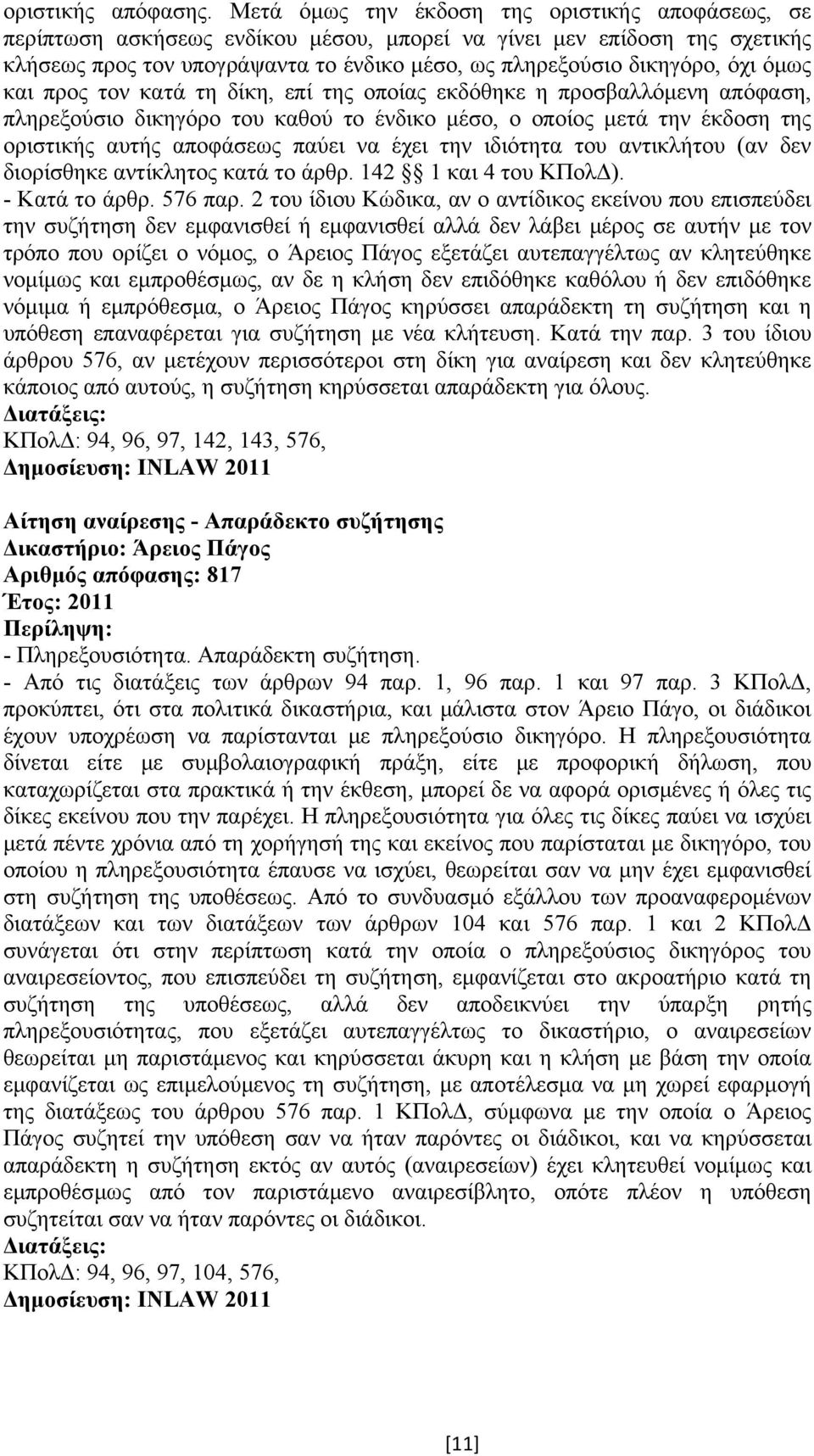 οριστικής απόφασης. Μετά όμως την έκδοση της οριστικής αποφάσεως, σε περίπτωση ασκήσεως ενδίκου μέσου, μπορεί να γίνει μεν επίδοση της σχετικής κλήσεως προς τον υπογράψαντα το ένδικο μέσο, ως πληρεξούσιο δικηγόρο, όχι όμως και προς τον κατά τη δίκη, επί της οποίας εκδόθηκε η προσβαλλόμενη απόφαση, πληρεξούσιο δικηγόρο του καθού το ένδικο μέσο, ο οποίος μετά την έκδοση της οριστικής αυτής αποφάσεως παύει να έχει την ιδιότητα του αντικλήτου (αν δεν διορίσθηκε αντίκλητος κατά το άρθρ. 142 § 1 και 4 του ΚΠολΔ).
- Κατά το άρθρ. 576 παρ. 2 του ίδιου Κώδικα, αν ο αντίδικος εκείνου που επισπεύδει την συζήτηση δεν εμφανισθεί ή εμφανισθεί αλλά δεν λάβει μέρος σε αυτήν με τον τρόπο που ορίζει ο νόμος, ο Άρειος Πάγος εξετάζει αυτεπαγγέλτως αν κλητεύθηκε νομίμως και εμπροθέσμως, αν δε η κλήση δεν επιδόθηκε καθόλου ή δεν επιδόθηκε νόμιμα ή εμπρόθεσμα, ο Άρειος Πάγος κηρύσσει απαράδεκτη τη συζήτηση και η υπόθεση επαναφέρεται για συζήτηση με νέα κλήτευση. Κατά την παρ. 3 του ίδιου άρθρου 576, αν μετέχουν περισσότεροι στη δίκη για αναίρεση και δεν κλητεύθηκε κάποιος από αυτούς, η συζήτηση κηρύσσεται απαράδεκτη για όλους.
Διατάξεις:
ΚΠολΔ: 94, 96, 97, 142, 143, 576,
Δημοσίευση: INLAW 2011

Αίτηση αναίρεσης - Απαράδεκτο συζήτησης
Δικαστήριο: Άρειος Πάγος
Αριθμός απόφασης: 817
Έτος: 2011
Περίληψη:
- Πληρεξουσιότητα. Απαράδεκτη συζήτηση.
- Από τις διατάξεις των άρθρων 94 παρ. 1, 96 παρ. 1 και 97 παρ. 3 ΚΠολΔ, προκύπτει, ότι στα πολιτικά δικαστήρια, και μάλιστα στον Άρειο Πάγο, οι διάδικοι έχουν υποχρέωση να παρίστανται με πληρεξούσιο δικηγόρο. Η πληρεξουσιότητα δίνεται είτε με συμβολαιογραφική πράξη, είτε με προφορική δήλωση, που καταχωρίζεται στα πρακτικά ή την έκθεση, μπορεί δε να αφορά ορισμένες ή όλες τις δίκες εκείνου που την παρέχει. Η πληρεξουσιότητα για όλες τις δίκες παύει να ισχύει μετά πέντε χρόνια από τη χορήγησή της και εκείνος που παρίσταται με δικηγόρο, του οποίου η πληρεξουσιότητα έπαυσε να ισχύει, θεωρείται σαν να μην έχει εμφανισθεί στη συζήτηση της υποθέσεως. Από το συνδυασμό εξάλλου των προαναφερομένων διατάξεων και των διατάξεων των άρθρων 104 και 576 παρ. 1 και 2 ΚΠολΔ συνάγεται ότι στην περίπτωση κατά την οποία ο πληρεξούσιος δικηγόρος του αναιρεσείοντος, που επισπεύδει τη συζήτηση, εμφανίζεται στο ακροατήριο κατά τη συζήτηση της υποθέσεως, αλλά δεν αποδεικνύει την ύπαρξη ρητής πληρεξουσιότητας, που εξετάζει αυτεπαγγέλτως το δικαστήριο, ο αναιρεσείων θεωρείται μη παριστάμενος και κηρύσσεται άκυρη και η κλήση με βάση την οποία εμφανίζεται ως επιμελούμενος τη συζήτηση, με αποτέλεσμα να μη χωρεί εφαρμογή της διατάξεως του άρθρου 576 παρ. 1 ΚΠολΔ, σύμφωνα με την οποία ο Άρειος Πάγος συζητεί την υπόθεση σαν να ήταν παρόντες οι διάδικοι, και να κηρύσσεται απαράδεκτη η συζήτηση εκτός αν αυτός (αναιρεσείων) έχει κλητευθεί νομίμως και εμπροθέσμως από τον παριστάμενο αναιρεσίβλητο, οπότε πλέον η υπόθεση συζητείται σαν να ήταν παρόντες οι διάδικοι.
Διατάξεις:
ΚΠολΔ: 94, 96, 97, 104, 576,
Δημοσίευση: INLAW 2011

[11]